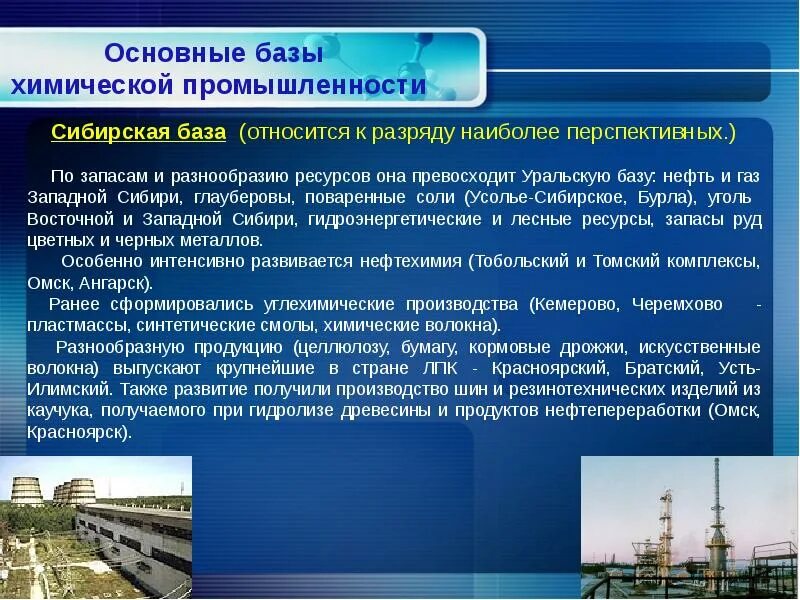 Основные базы химической промышленности

Сибирская база (относится к разряду наиболее перспективных.)

По запасам и разнообразию ресурсов она превосходит Уральскую базу: нефть и газ Западной Сибири, глауберовы, поваренные соли (Усолье-Сибирское, Бурла), уголь Восточной и Западной Сибири, гидроэнергетические и лесные ресурсы, запасы руд цветных и черных металлов.

Особенно интенсивно развивается нефтехимия (Тобольский и Томский комплексы, Омск, Ангарск).

Ранее сформировались углехимические производства (Кемерово, Черемхово - пластмассы, синтетические смолы, химические волокна).

Разнообразную продукцию (целлюлозу, бумагу, кормовые дрожжи, искусственные волокна) выпускают крупнейшие в стране ЛПК - Красноярский, Братский, Усть-Илимский. Также развитие получили производство шин и резинотехнических изделий из каучука, получаемого при гидролизе древесины и продуктов нефтепереработки (Омск, Красноярск).